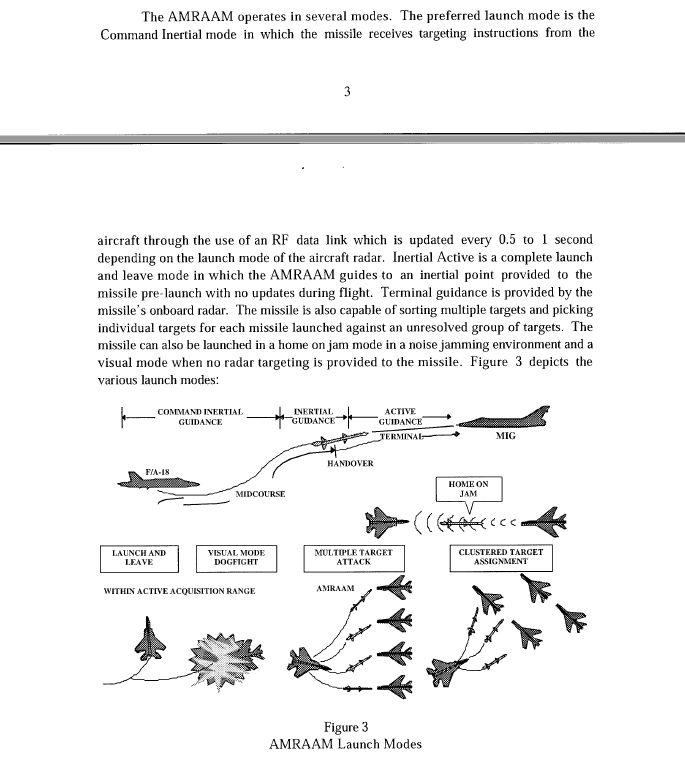 The AMRAAM operates in several modes. The preferred launch mode is the Command Inertial mode in which the missile receives targeting instructions from the

3

aircraft through the use of an RF data link which is updated every 0.5 to 1 second depending on the launch mode of the aircraft radar. Inertial Active is a complete launch and leave mode in which the AMRAAM guides to an inertial point provided to the missile pre-launch with no updates during flight. Terminal guidance is provided by the missile's onboard radar. The missile is also capable of sorting multiple targets and picking individual targets for each missile launched against an unresolved group of targets. The missile can also be launched in a home on jam mode in a noise jamming environment and a visual mode when no radar targeting is provided to the missile. Figure 3 depicts the various launch modes:

COMMAND INERTIAL GUIDANCE
INERTIAL GUIDANCE
ACTIVE GUIDANCE
TERMINAL
MIG
HANDOVER
F/A-18
MIDCOURSE
HOME ON JAM
LAUNCH AND LEAVE
VISUAL MODE DOGFIGHT
MULTIPLE TARGET ATTACK
CLUSTERED TARGET ASSIGNMENT
WITHIN ACTIVE ACQUISITION RANGE
AMRAAM

Figure 3
AMRAAM Launch Modes